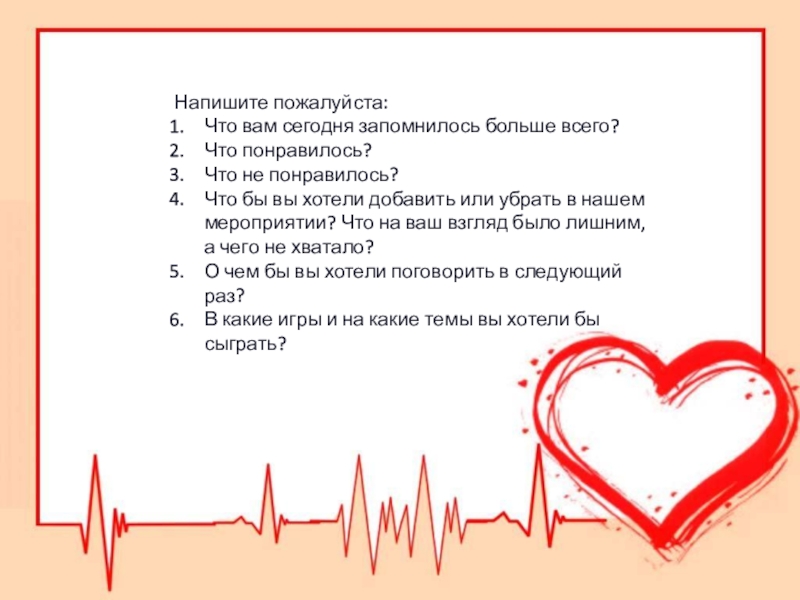 Напишите пожалуйста:
1. Что вам сегодня запомнилось больше всего?
2. Что понравилось?
3. Что не понравилось?
4. Что бы вы хотели добавить или убрать в нашем мероприятии? Что на ваш взгляд было лишним, а чего не хватало?
5. О чем бы вы хотели поговорить в следующий раз?
6. В какие игры и на какие темы вы хотели бы сыграть?